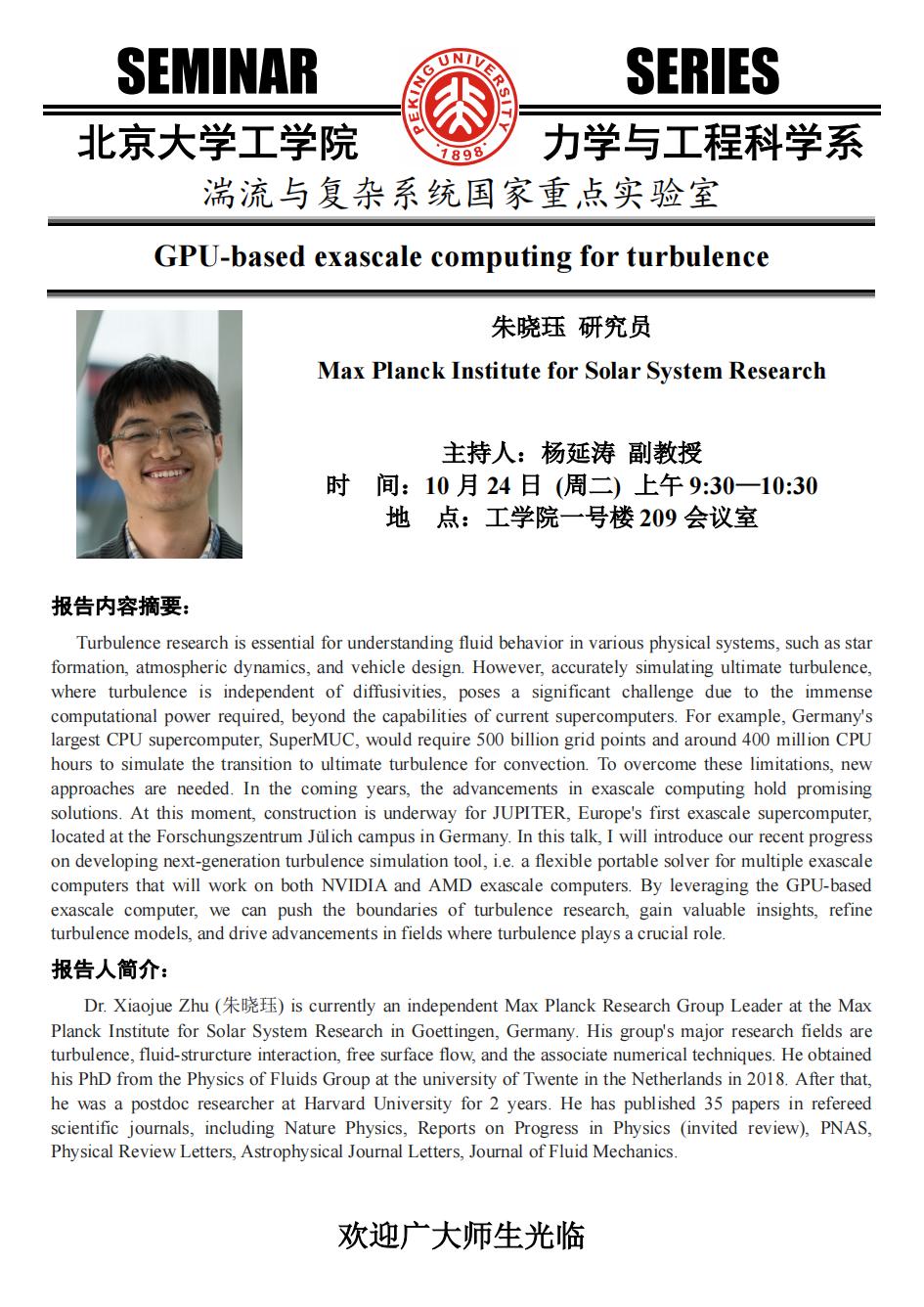 SEMINAR SERIES

PEKING UNIVERSITY 1898

北京大学工学院 力学与工程科学系

湍流与复杂系统国家重点实验室

GPU-based exascale computing for turbulence

朱晓珏 研究员

Max Planck Institute for Solar System Research

主持人：杨延涛 副教授
时 间：10 月 24 日 (周二) 上午 9:30—10:30
地 点：工学院一号楼 209 会议室

报告内容摘要：

Turbulence research is essential for understanding fluid behavior in various physical systems, such as star formation, atmospheric dynamics, and vehicle design. However, accurately simulating ultimate turbulence, where turbulence is independent of diffusivities, poses a significant challenge due to the immense computational power required, beyond the capabilities of current supercomputers. For example, Germany's largest CPU supercomputer, SuperMUC, would require 500 billion grid points and around 400 million CPU hours to simulate the transition to ultimate turbulence for convection. To overcome these limitations, new approaches are needed. In the coming years, the advancements in exascale computing hold promising solutions. At this moment, construction is underway for JUPITER, Europe's first exascale supercomputer, located at the Forschungszentrum Jülich campus in Germany. In this talk, I will introduce our recent progress on developing next-generation turbulence simulation tool, i.e. a flexible portable solver for multiple exascale computers that will work on both NVIDIA and AMD exascale computers. By leveraging the GPU-based exascale computer, we can push the boundaries of turbulence research, gain valuable insights, refine turbulence models, and drive advancements in fields where turbulence plays a crucial role.

报告人简介：

Dr. Xiaojue Zhu (朱晓珏) is currently an independent Max Planck Research Group Leader at the Max Planck Institute for Solar System Research in Goettingen, Germany. His group's major research fields are turbulence, fluid-strurcture interaction, free surface flow, and the associate numerical techniques. He obtained his PhD from the Physics of Fluids Group at the university of Twente in the Netherlands in 2018. After that, he was a postdoc researcher at Harvard University for 2 years. He has published 35 papers in refereed scientific journals, including Nature Physics, Reports on Progress in Physics (invited review), PNAS, Physical Review Letters, Astrophysical Journal Letters, Journal of Fluid Mechanics.

欢迎广大师生光临